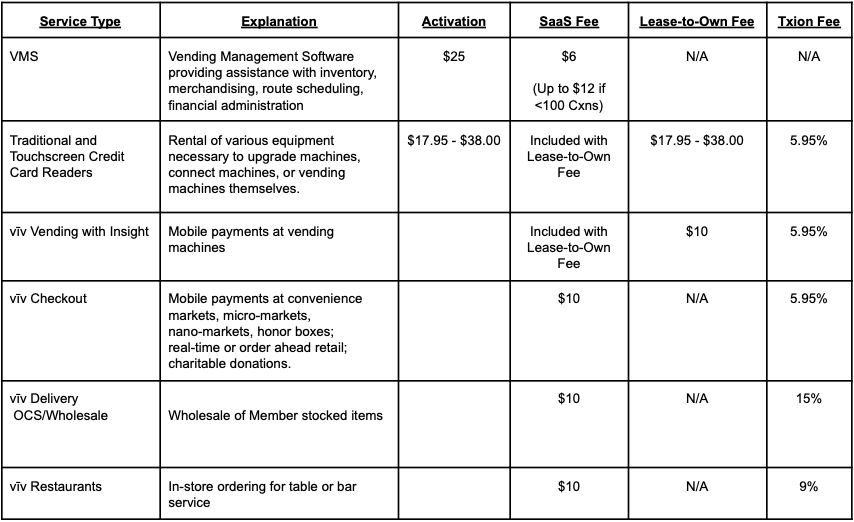 | Service Type | Explanation | Activation | SaaS Fee | Lease-to-Own Fee | Txion Fee |
|---|---|---|---|---|---|
| VMS | Vending Management Software providing assistance with inventory, merchandising, route scheduling, financial administration | \$25 | \$6 (Up to \$12 if <100 Cxns) | N/A | N/A |
| Traditional and Touchscreen Credit Card Readers | Rental of various equipment necessary to upgrade machines, connect machines, or vending machines themselves. | \$17.95 - \$38.00 | Included with Lease-to-Own Fee | \$17.95 - \$38.00 | 5.95% |
| vīv Vending with Insight | Mobile payments at vending machines | | Included with Lease-to-Own Fee | \$10 | 5.95% |
| vīv Checkout | Mobile payments at convenience markets, micro-markets, nano-markets, honor boxes; real-time or order ahead retail; charitable donations. | | \$10 | N/A | 5.95% |
| vīv Delivery OCS/Wholesale | Wholesale of Member stocked items | | \$10 | N/A | 15% |
| vīv Restaurants | In-store ordering for table or bar service | | \$10 | N/A | 9% |